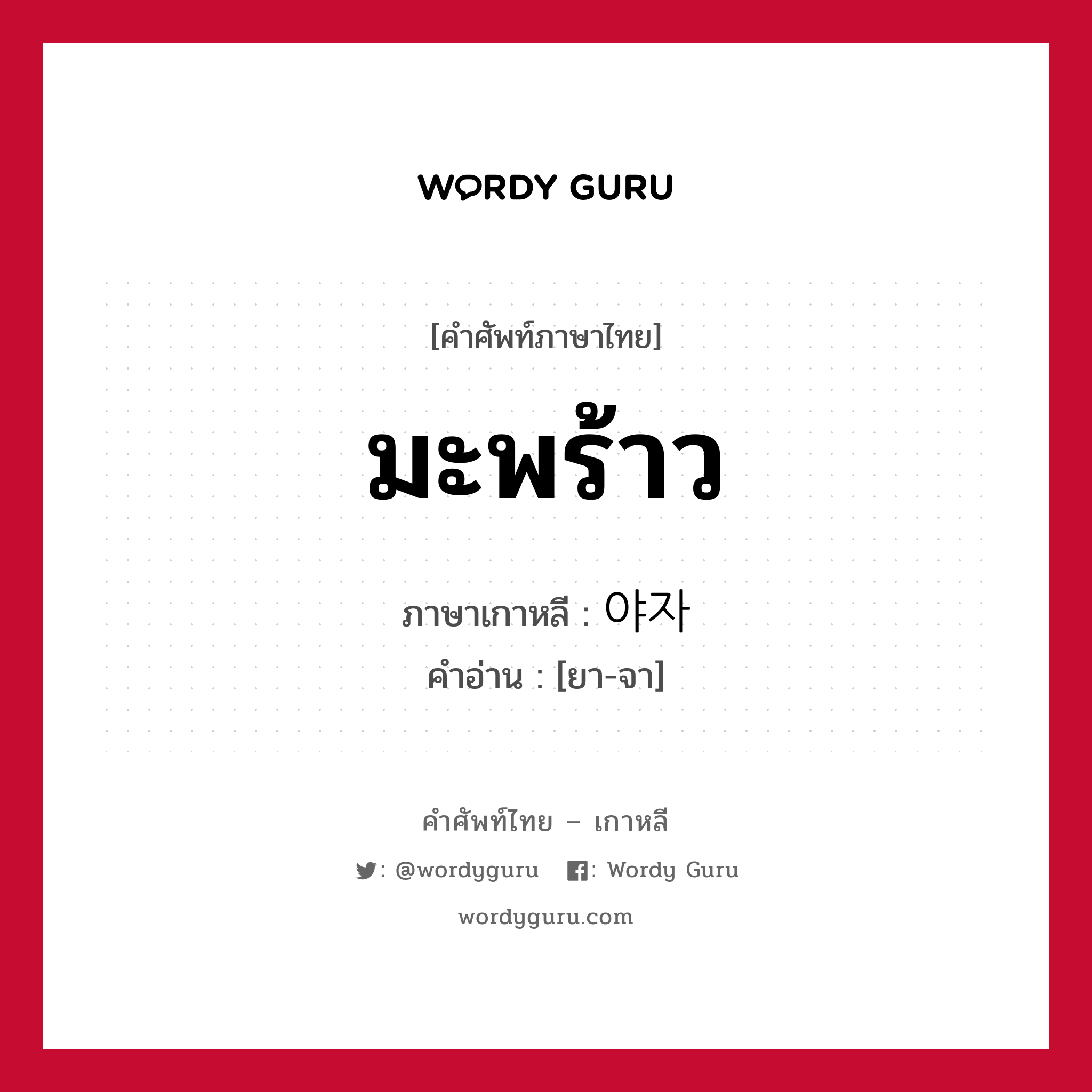 WORDY GURU

[คำศัพท์ภาษาไทย]

มะพร้าว

ภาษาเกาหลี : 야자
คำอ่าน : [ยา-จา]

คำศัพท์ไทย – เกาหลี

: @wordyguru : Wordy Guru

wordyguru.com